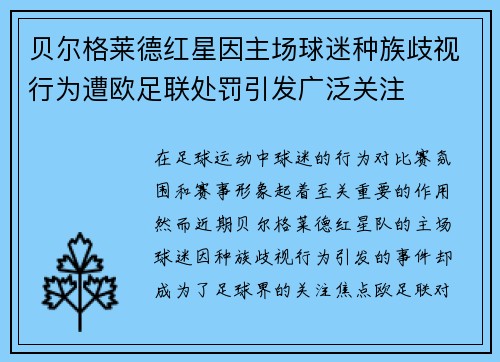 贝尔格莱德红星因主场球迷种族歧视行为遭欧足联处罚引发广泛关注

在足球运动中球迷的行为对比赛氛围和赛事形象起着至关重要的作用然而近期贝尔格莱德红星队的主场球迷因种族歧视行为引发的事件却成为了足球界的关注焦点欧足联对